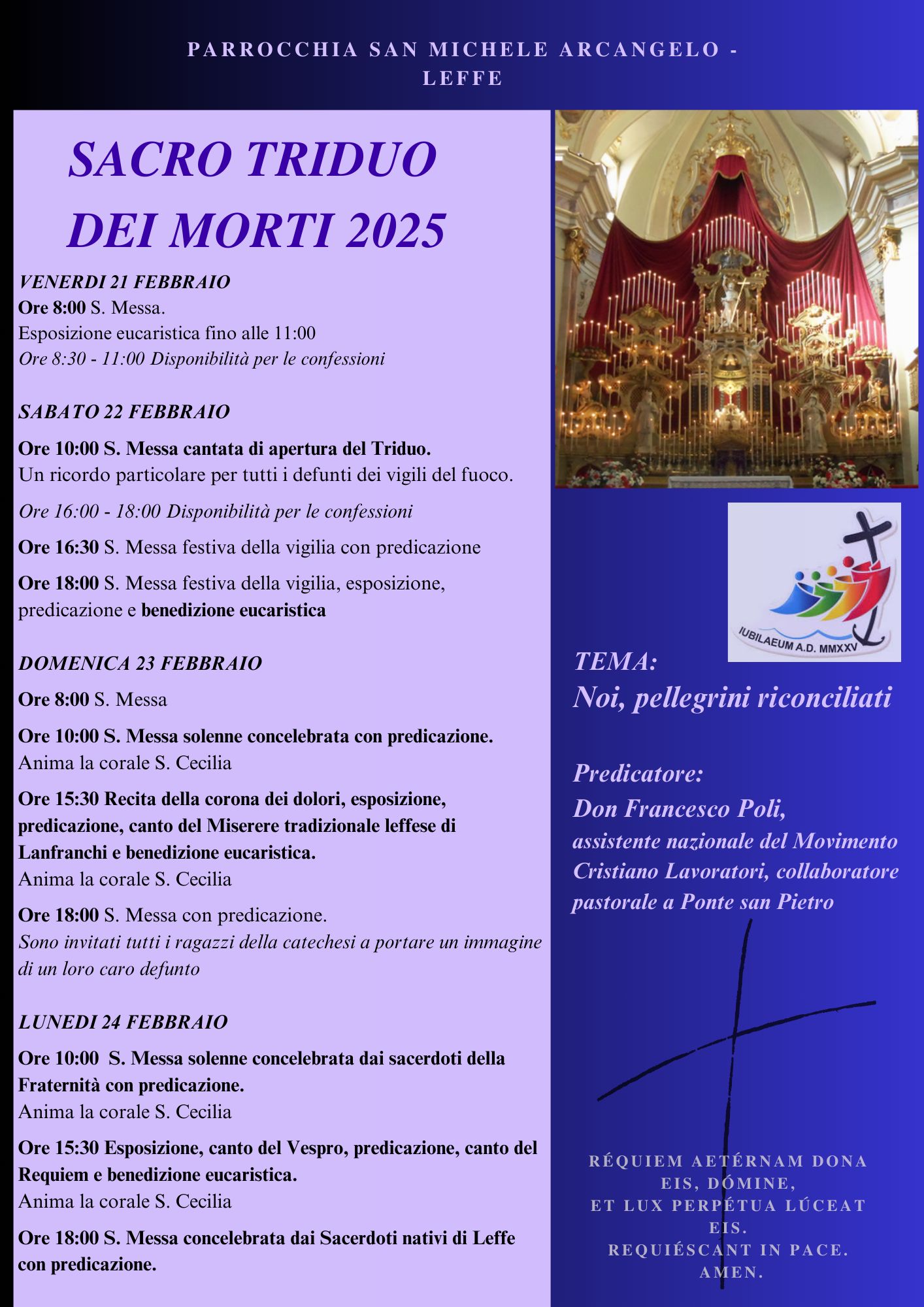 PARROCCHIA SAN MICHELE ARCANGELO - LEFFE

SACRO TRIDUO DEI MORTI 2025

VENERDI 21 FEBBRAIO
Ore 8:00 S. Messa.
Esposizione eucaristica fino alle 11:00
Ore 8:30 - 11:00 Disponibilità per le confessioni

SABATO 22 FEBBRAIO
Ore 10:00 S. Messa cantata di apertura del Triduo.
Un ricordo particolare per tutti i defunti dei vigili del fuoco.
Ore 16:00 - 18:00 Disponibilità per le confessioni
Ore 16:30 S. Messa festiva della vigilia con predicazione
Ore 18:00 S. Messa festiva della vigilia, esposizione, predicazione e benedizione eucaristica

DOMENICA 23 FEBBRAIO
Ore 8:00 S. Messa
Ore 10:00 S. Messa solenne concelebrata con predicazione.
Anima la corale S. Cecilia
Ore 15:30 Recita della corona dei dolori, esposizione, predicazione, canto del Miserere tradizionale leffese di Lanfranchi e benedizione eucaristica.
Anima la corale S. Cecilia
Ore 18:00 S. Messa con predicazione.
Sono invitati tutti i ragazzi della catechesi a portare un immagine di un loro caro defunto

LUNEDI 24 FEBBRAIO
Ore 10:00 S. Messa solenne concelebrata dai sacerdoti della Fraternità con predicazione.
Anima la corale S. Cecilia
Ore 15:30 Esposizione, canto del Vespro, predicazione, canto del Requiem e benedizione eucaristica.
Anima la corale S. Cecilia
Ore 18:00 S. Messa concelebrata dai Sacerdoti nativi di Leffe con predicazione.

IUBILAEUM A.D. MMXXV

TEMA:
Noi, pellegrini riconciliati

Predicatore:
Don Francesco Poli,
assistente nazionale del Movimento Cristiano Lavoratori, collaboratore pastorale a Ponte san Pietro

RÉQUIEM AETÉRNAM DONA EIS, DÓMINE,
ET LUX PERPÉTUA LÚCEAT EIS.
REQUIÉSCANT IN PACE.
AMEN.